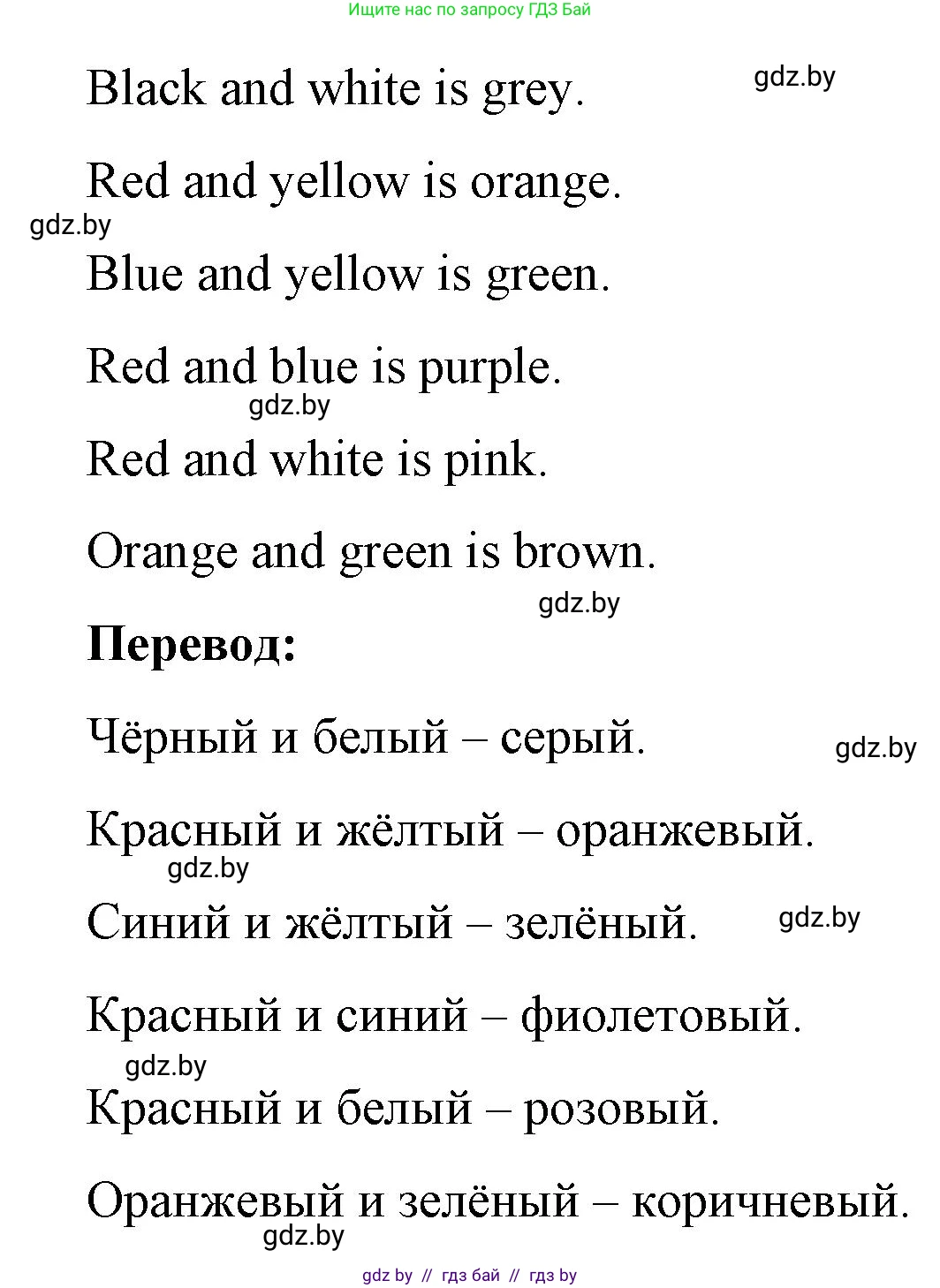 Ищите нас по запросу ГДЗ Бай

Black and white is grey. gdz.by

Red and yellow is orange.

gdz.by

Blue and yellow is green.

Red and blue is purple.

gdz.by

Red and white is pink.

Orange and green is brown.

gdz.by

**Перевод:**

Чёрный и белый – серый. gdz.by

Красный и жёлтый – оранжевый.

gdz.by

Синий и жёлтый – зелёный. gdz.by

Красный и синий – фиолетовый.

gdz.by

Красный и белый – розовый.

Оранжевый и зелёный – коричневый.

gdz.by

gdz by // гдз бай // гдз by